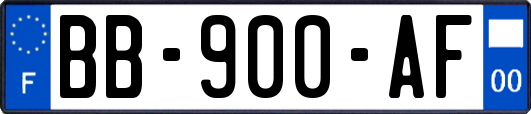 F
BB-900-AF
00